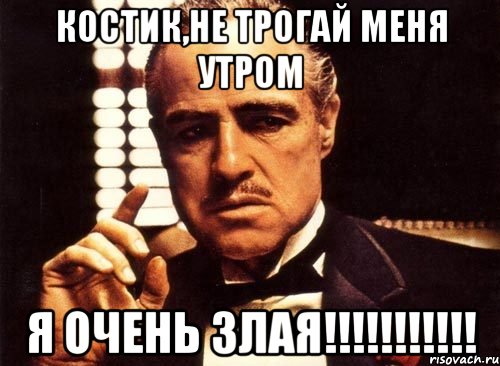 КОСТИК,НЕ ТРОГАЙ МЕНЯ УТРОМ

Я ОЧЕНЬ ЗЛАЯ!!!!!!!!!!!

risovach.ru